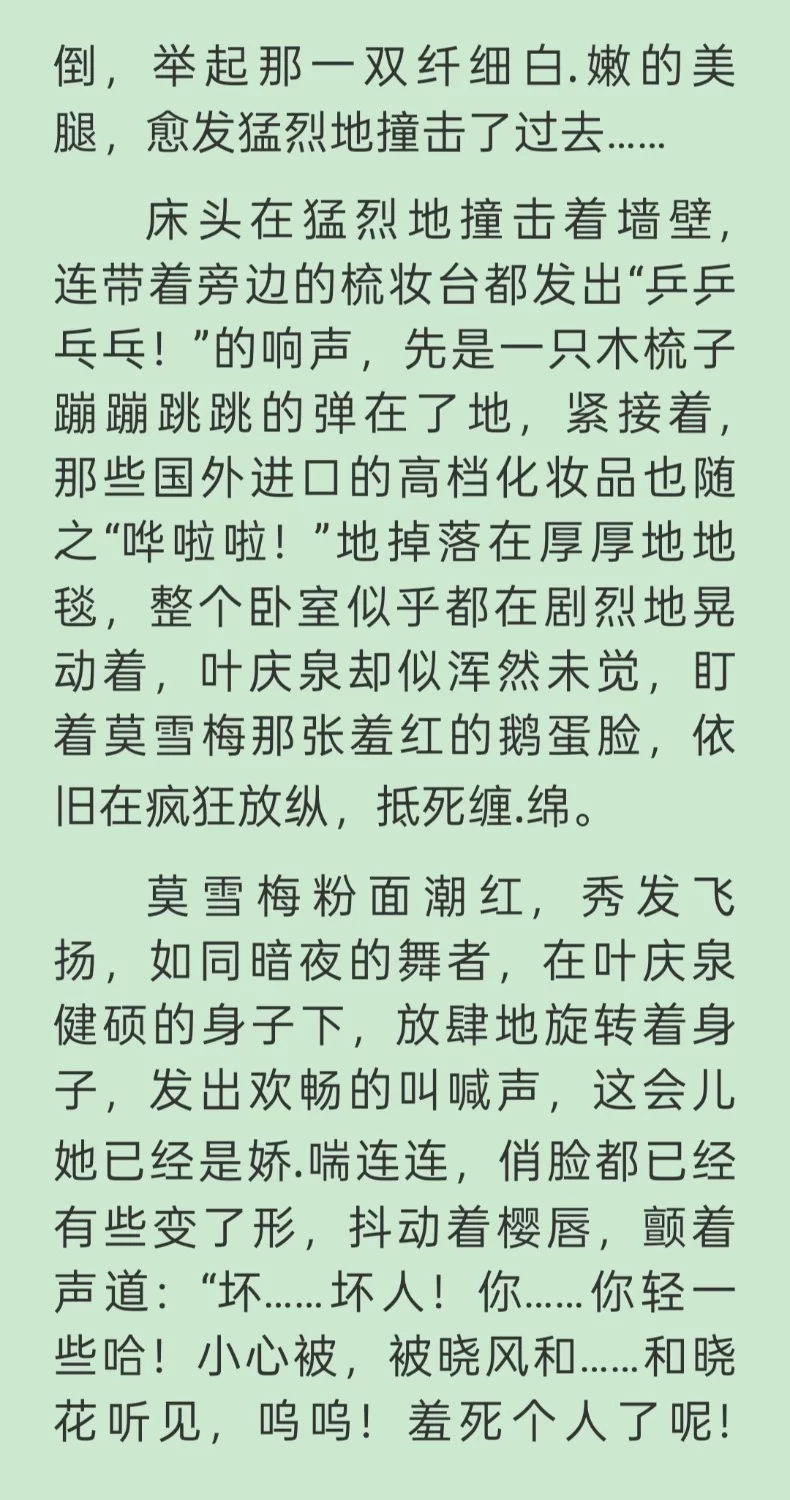 倒，举起那一双纤细白.嫩的美腿，愈发猛烈地撞击了过去……

床头在猛烈地撞击着墙壁，连带着旁边的梳妆台都发出“乒乒乓乓！”的响声，先是一只木梳子蹦蹦跳跳的弹在了地，紧接着，那些国外进口的高档化妆品也随之“哗啦啦！”地掉落在厚厚地地毯，整个卧室似乎都在剧烈地晃动着，叶庆泉却似浑然未觉，盯着莫雪梅那张羞红的鹅蛋脸，依旧在疯狂放纵，抵死缠.绵。

莫雪梅粉面潮红，秀发飞扬，如同暗夜的舞者，在叶庆泉健硕的身子下，放肆地旋转着身子，发出欢畅的叫喊声，这会儿她已经是娇.喘连连，俏脸都已经有些变了形，抖动着樱唇，颤着声道：“坏……坏人！你……你轻一些哈！小心被，被晓风和……和晓花听见，呜呜！羞死个人了呢！